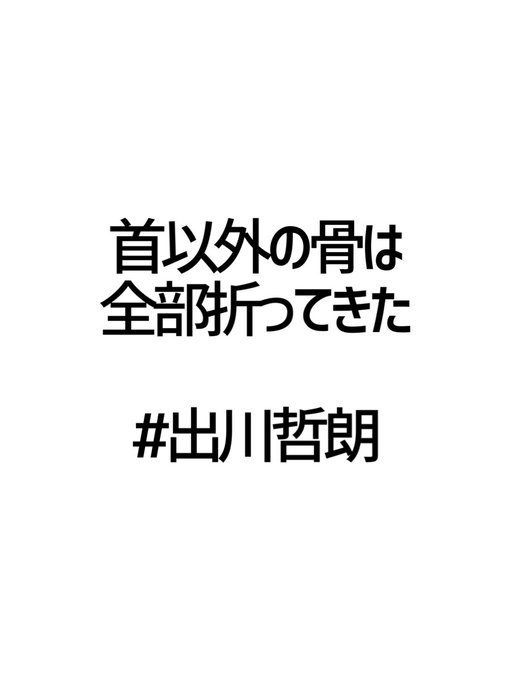 首以外の骨は
全部折ってきた

#出川哲朗